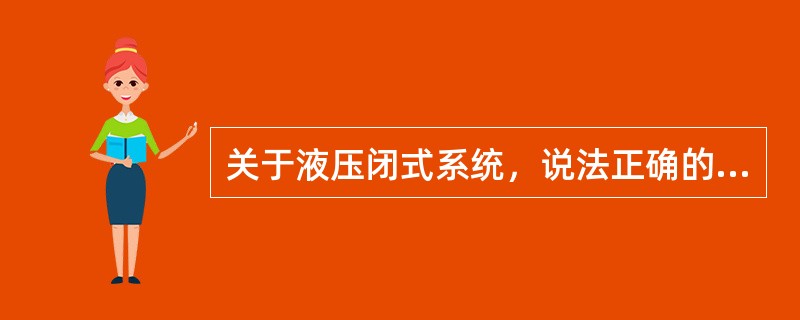 关于液压闭式系统，说法正确的...